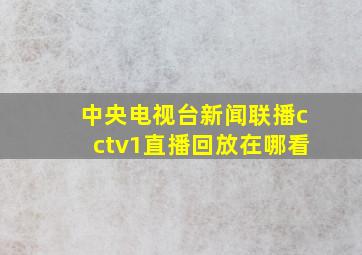 中央电视台新闻联播cctv1直播回放在哪看